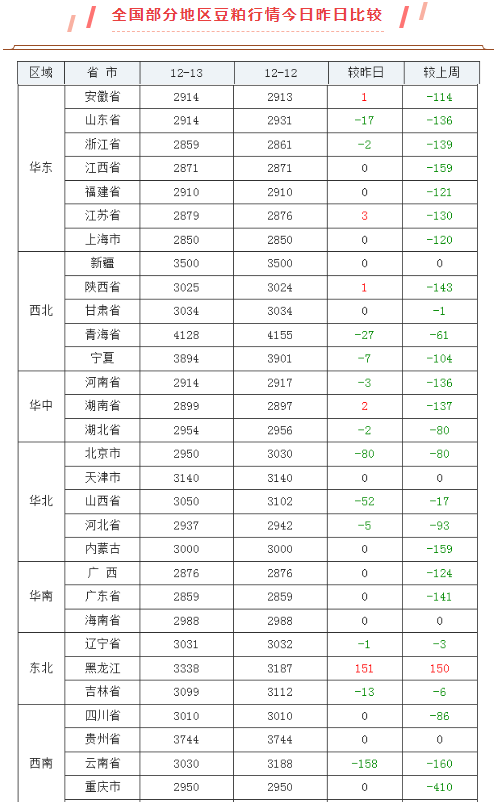 全国部分地区豆粕行情今日昨日比较

| 区域 | 省 市 | 12-13 | 12-12 | 较昨日 | 较上周 |
|---|---|---|---|---|---|
| 华东 | 安徽省 | 2914 | 2913 | 1 | -114 |
| | 山东省 | 2914 | 2931 | -17 | -136 |
| | 浙江省 | 2859 | 2861 | -2 | -139 |
| | 江西省 | 2871 | 2871 | 0 | -159 |
| | 福建省 | 2910 | 2910 | 0 | -121 |
| | 江苏省 | 2879 | 2876 | 3 | -130 |
| | 上海市 | 2850 | 2850 | 0 | -120 |
| 西北 | 新疆 | 3500 | 3500 | 0 | 0 |
| | 陕西省 | 3025 | 3024 | 1 | -143 |
| | 甘肃省 | 3034 | 3034 | 0 | -1 |
| | 青海省 | 4128 | 4155 | -27 | -61 |
| | 宁夏 | 3894 | 3901 | -7 | -104 |
| 华中 | 河南省 | 2914 | 2917 | -3 | -136 |
| | 湖南省 | 2899 | 2897 | 2 | -137 |
| | 湖北省 | 2954 | 2956 | -2 | -80 |
| 华北 | 北京市 | 2950 | 3030 | -80 | -80 |
| | 天津市 | 3140 | 3140 | 0 | 0 |
| | 山西省 | 3050 | 3102 | -52 | -17 |
| | 河北省 | 2937 | 2942 | -5 | -93 |
| | 内蒙古 | 3000 | 3000 | 0 | -159 |
| 华南 | 广 西 | 2876 | 2876 | 0 | -124 |
| | 广东省 | 2859 | 2859 | 0 | -141 |
| | 海南省 | 2988 | 2988 | 0 | 0 |
| 东北 | 辽宁省 | 3031 | 3032 | -1 | -3 |
| | 黑龙江 | 3338 | 3187 | 151 | 150 |
| | 吉林省 | 3099 | 3112 | -13 | -6 |
| 西南 | 四川省 | 3010 | 3010 | 0 | -86 |
| | 贵州省 | 3744 | 3744 | 0 | 0 |
| | 云南省 | 3030 | 3188 | -158 | -160 |
| | 重庆市 | 2950 | 2950 | 0 | -410 |